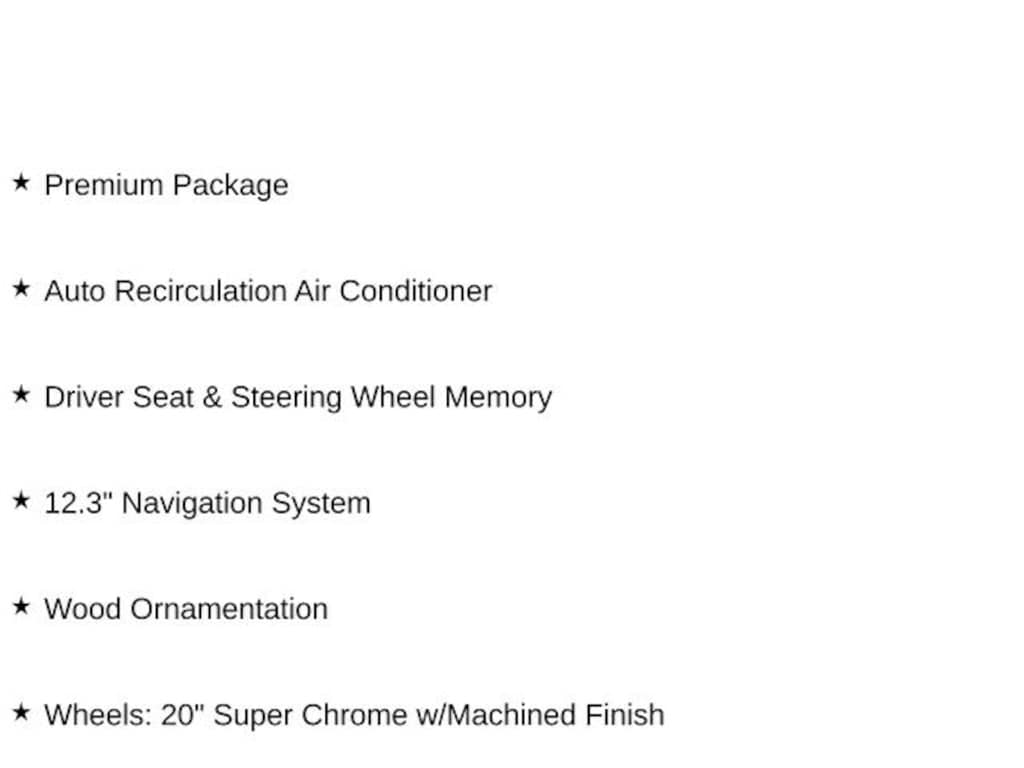 ★ Premium Package

★ Auto Recirculation Air Conditioner

★ Driver Seat & Steering Wheel Memory

★ 12.3" Navigation System

★ Wood Ornamentation

★ Wheels: 20" Super Chrome w/Machined Finish